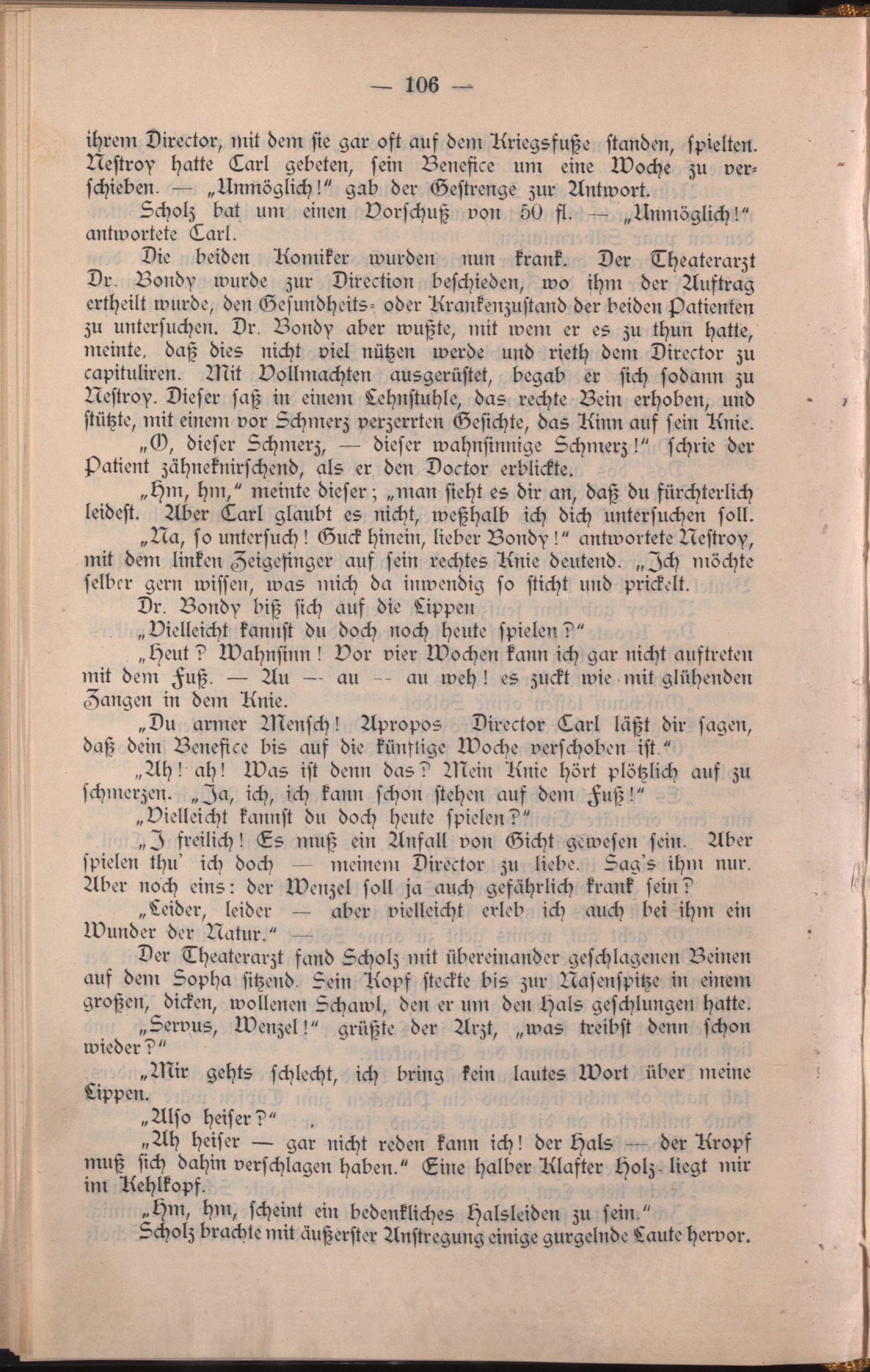 — 106 —

ihrem Director, mit dem sie gar oft auf dem Kriegsfuße standen, spielten. Nestroy hatte Carl gebeten, sein Benefice um eine Woche zu verschieben. — „Unmöglich!" gab der Gestrenge zur Antwort.

Scholz bat um einen Vorschuß von 50 fl. — „Unmöglich!" antwortete Carl.

Die beiden Komiker wurden nun krank. Der Theaterarzt Dr. Bondy wurde zur Direction beschieden, wo ihm der Auftrag ertheilt wurde, den Gesundheits- oder Krankenzustand der beiden Patienten zu untersuchen. Dr. Bondy aber wußte, mit wem er es zu thun hatte, meinte, daß dies nicht viel nützen werde und rieth dem Director zu capituliren. Mit Vollmachten ausgerüstet, begab er sich sodann zu Nestroy. Dieser saß in einem Lehnstuhle, das rechte Bein erhoben, und stützte, mit einem vor Schmerz verzerrten Gesichte, das Kinn auf sein Knie.

„O, dieser Schmerz, — dieser wahnsinnige Schmerz!" schrie der Patient zähneknirschend, als er den Doctor erblickte.

„Hm, hm," meinte dieser; „man sieht es dir an, daß du fürchterlich leidest. Aber Carl glaubt es nicht, weßhalb ich dich untersuchen soll.

„Na, so untersuch! Guck hinein, lieber Bondy!" antwortete Nestroy, mit dem linken Zeigefinger auf sein rechtes Knie deutend. „Ich möchte selber gern wissen, was mich da inwendig so sticht und prickelt.

Dr. Bondy biß sich auf die Lippen

„Vielleicht kannst du doch noch heute spielen?"

„Heut? Wahnsinn! Vor vier Wochen kann ich gar nicht auftreten mit dem Fuß. — Au — au — au weh! es zuckt wie mit glühenden Zangen in dem Knie.

„Du armer Mensch! Apropos Director Carl läßt dir sagen, daß dein Benefice bis auf die künftige Woche verschoben ist."

„Ah! ah! Was ist denn das? Mein Knie hört plötzlich auf zu schmerzen. „Ja, ich, ich kann schon stehen auf dem Fuß!"

„Vielleicht kannst du doch heute spielen?"

„I freilich! Es muß ein Anfall von Gicht gewesen sein. Aber spielen thu' ich doch — meinem Director zu liebe. Sag's ihm nur. Aber noch eins: der Wenzel soll ja auch gefährlich krank sein?

„Leider, leider — aber vielleicht erleb ich auch bei ihm ein Wunder der Natur." —

Der Theaterarzt fand Scholz mit übereinander geschlagenen Beinen auf dem Sopha sitzend. Sein Kopf steckte bis zur Nasenspitze in einem großen, dicken, wollenen Schawl, den er um den Hals geschlungen hatte.

„Servus, Wenzel!" grüßte der Arzt, „was treibst denn schon wieder?"

„Mir gehts schlecht, ich bring kein lautes Wort über meine Lippen.

„Also heiser?"

„Ah heiser — gar nicht reden kann ich! der Hals — der Kropf muß sich dahin verschlagen haben." Eine halber Klafter Holz liegt mir im Kehlkopf.

„Hm, hm, scheint ein bedenkliches Halsleiden zu sein."

Scholz brachte mit äußerster Anstregung einige gurgelnde Laute hervor.